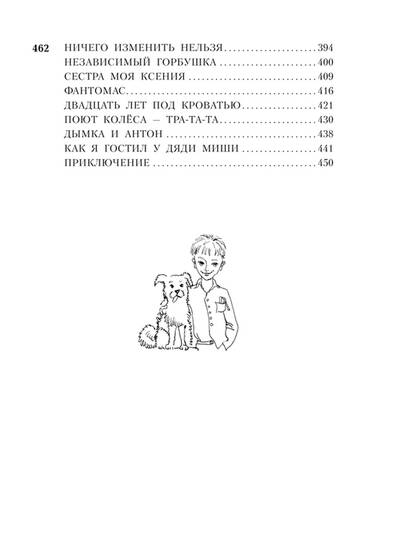 462

НИЧЕГО ИЗМЕНИТЬ НЕЛЬЗЯ 394
НЕЗАВИСИМЫЙ ГОРБУШКА 400
СЕСТРА МОЯ КСЕНИЯ 409
ФАНТОМАС 416
ДВАДЦАТЬ ЛЕТ ПОД КРОВАТЬЮ 421
ПОЮТ КОЛЁСА – ТРА-ТА-ТА 430
ДЫМКА И АНТОН 438
КАК Я ГОСТИЛ У ДЯДИ МИШИ 441
ПРИКЛЮЧЕНИЕ 450